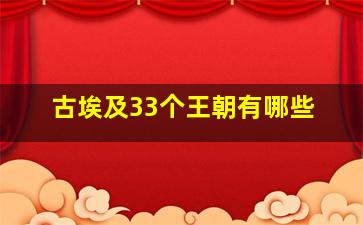 古埃及33个王朝有哪些